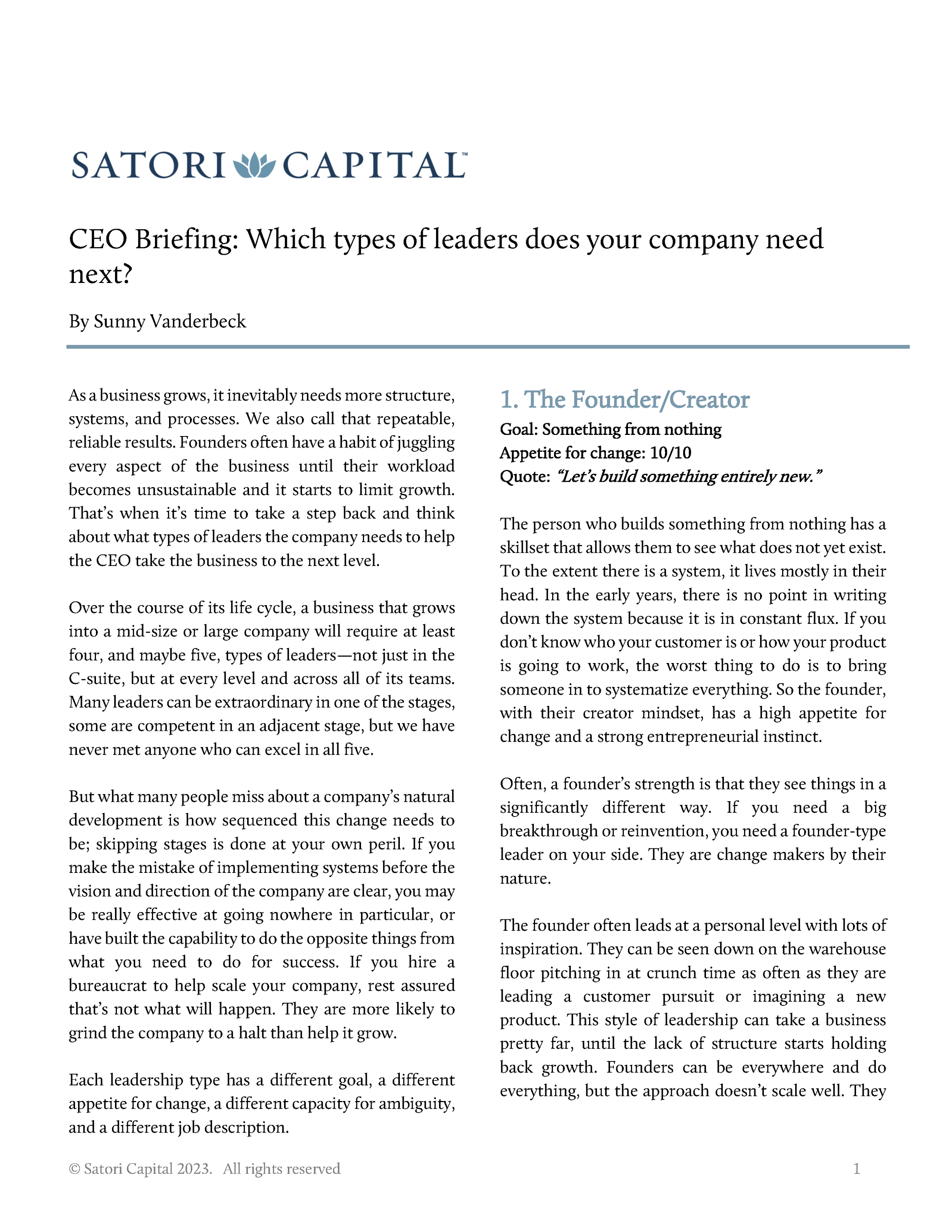 SATORI CAPITAL™

CEO Briefing: Which types of leaders does your company need next?

By Sunny Vanderbeck

As a business grows, it inevitably needs more structure, systems, and processes. We also call that repeatable, reliable results. Founders often have a habit of juggling every aspect of the business until their workload becomes unsustainable and it starts to limit growth. That's when it's time to take a step back and think about what types of leaders the company needs to help the CEO take the business to the next level.

Over the course of its life cycle, a business that grows into a mid-size or large company will require at least four, and maybe five, types of leaders—not just in the C-suite, but at every level and across all of its teams. Many leaders can be extraordinary in one of the stages, some are competent in an adjacent stage, but we have never met anyone who can excel in all five.

But what many people miss about a company's natural development is how sequenced this change needs to be; skipping stages is done at your own peril. If you make the mistake of implementing systems before the vision and direction of the company are clear, you may be really effective at going nowhere in particular, or have built the capability to do the opposite things from what you need to do for success. If you hire a bureaucrat to help scale your company, rest assured that's not what will happen. They are more likely to grind the company to a halt than help it grow.

Each leadership type has a different goal, a different appetite for change, a different capacity for ambiguity, and a different job description.

1. The Founder/Creator

Goal: Something from nothing
Appetite for change: 10/10
Quote: "Let's build something entirely new."

The person who builds something from nothing has a skillset that allows them to see what does not yet exist. To the extent there is a system, it lives mostly in their head. In the early years, there is no point in writing down the system because it is in constant flux. If you don't know who your customer is or how your product is going to work, the worst thing to do is to bring someone in to systematize everything. So the founder, with their creator mindset, has a high appetite for change and a strong entrepreneurial instinct.

Often, a founder's strength is that they see things in a significantly different way. If you need a big breakthrough or reinvention, you need a founder-type leader on your side. They are change makers by their nature.

The founder often leads at a personal level with lots of inspiration. They can be seen down on the warehouse floor pitching in at crunch time as often as they are leading a customer pursuit or imagining a new product. This style of leadership can take a business pretty far, until the lack of structure starts holding back growth. Founders can be everywhere and do everything, but the approach doesn't scale well. They

© Satori Capital 2023. All rights reserved

1